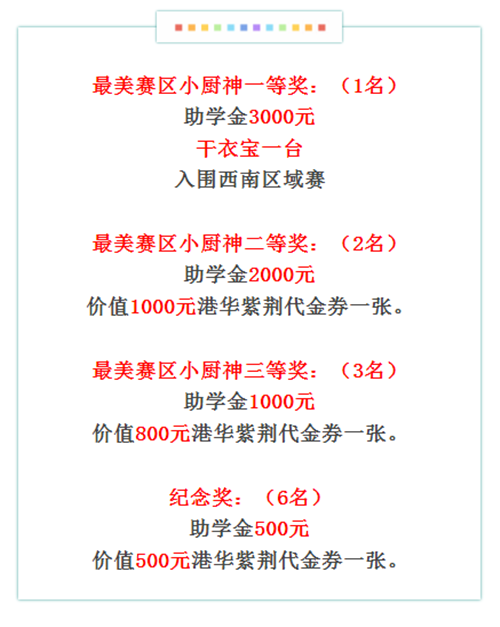 最美赛区小厨神一等奖：（1名）
助学金3000元
干衣宝一台
入围西南区域赛

最美赛区小厨神二等奖：（2名）
助学金2000元
价值1000元港华紫荆代金券一张。

最美赛区小厨神三等奖：（3名）
助学金1000元
价值800元港华紫荆代金券一张。

纪念奖：（6名）
助学金500元
价值500元港华紫荆代金券一张。